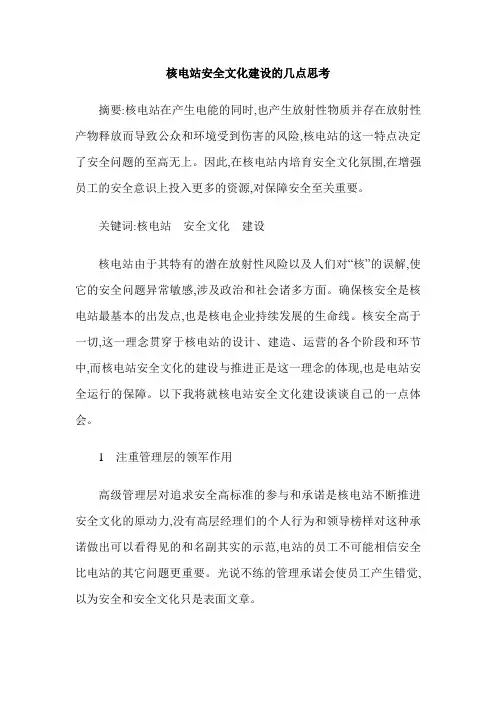 核电站安全文化建设的几点思考

摘要:核电站在产生电能的同时,也产生放射性物质并存在放射性产物释放而导致公众和环境受到伤害的风险,核电站的这一特点决定了安全问题的至高无上。因此,在核电站内培育安全文化氛围,在增强员工的安全意识上投入更多的资源,对保障安全至关重要。

关键词:核电站　安全文化　建设

核电站由于其特有的潜在放射性风险以及人们对“核”的误解,使它的安全问题异常敏感,涉及政治和社会诸多方面。确保核安全是核电站最基本的出发点,也是核电企业持续发展的生命线。核安全高于一切,这一理念贯穿于核电站的设计、建造、运营的各个阶段和环节中,而核电站安全文化的建设与推进正是这一理念的体现,也是电站安全运行的保障。以下我将就核电站安全文化建设谈谈自己的一点体会。

1　注重管理层的领军作用

高级管理层对追求安全高标准的参与和承诺是核电站不断推进安全文化的原动力,没有高层经理们的个人行为和领导榜样对这种承诺做出可以看得见的和名副其实的示范,电站的员工不可能相信安全比电站的其它问题更重要。光说不练的管理承诺会使员工产生错觉,以为安全和安全文化只是表面文章。